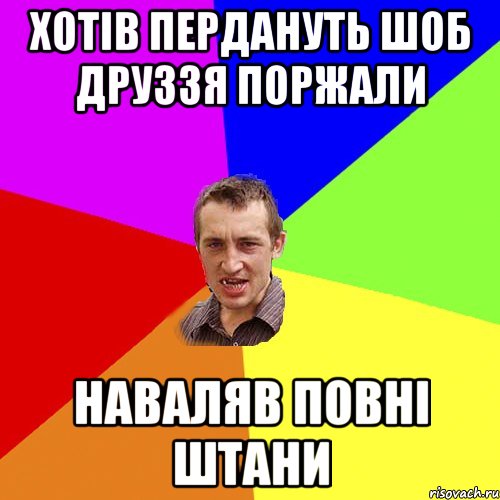 ХОТІВ ПЕРДАНУТЬ ШОБ ДРУЗЗЯ ПОРЖАЛИ

НАВАЛЯВ ПОВНІ ШТАНИ

risovach.ru